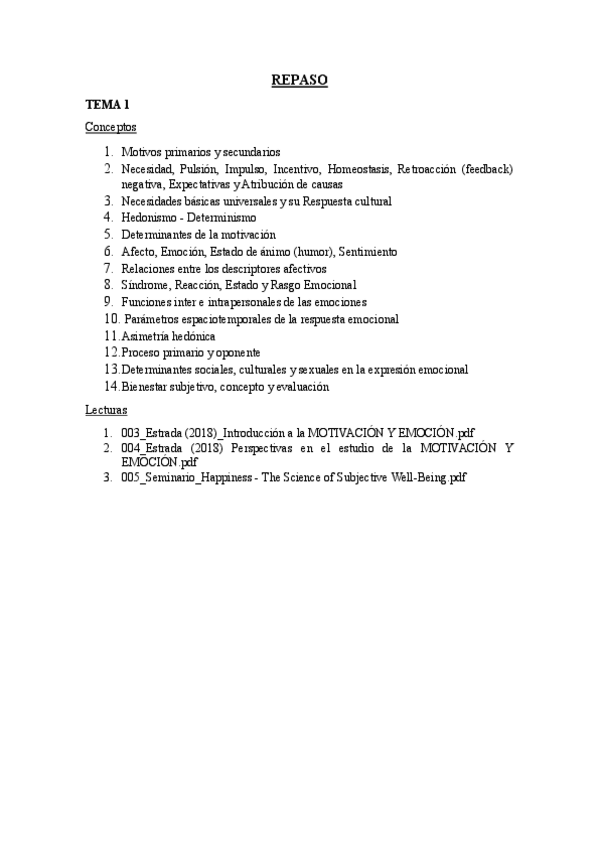 REPASO

TEMA 1

Conceptos

1. Motivos primarios y secundarios
2. Necesidad, Pulsión, Impulso, Incentivo, Homeostasis, Retroacción (feedback) negativa, Expectativas y Atribución de causas
3. Necesidades básicas universales y su Respuesta cultural
4. Hedonismo - Determinismo
5. Determinantes de la motivación
6. Afecto, Emoción, Estado de ánimo (humor), Sentimiento
7. Relaciones entre los descriptores afectivos
8. Síndrome, Reacción, Estado y Rasgo Emocional
9. Funciones inter e intrapersonales de las emociones
10. Parámetros espaciotemporales de la respuesta emocional
11. Asimetría hedónica
12. Proceso primario y oponente
13. Determinantes sociales, culturales y sexuales en la expresión emocional
14. Bienestar subjetivo, concepto y evaluación

Lecturas

1. 003_Estrada (2018)_Introducción a la MOTIVACIÓN Y EMOCIÓN.pdf
2. 004_Estrada (2018) Perspectivas en el estudio de la MOTIVACIÓN Y EMOCIÓN.pdf
3. 005_Seminario_Happiness - The Science of Subjective Well-Being.pdf